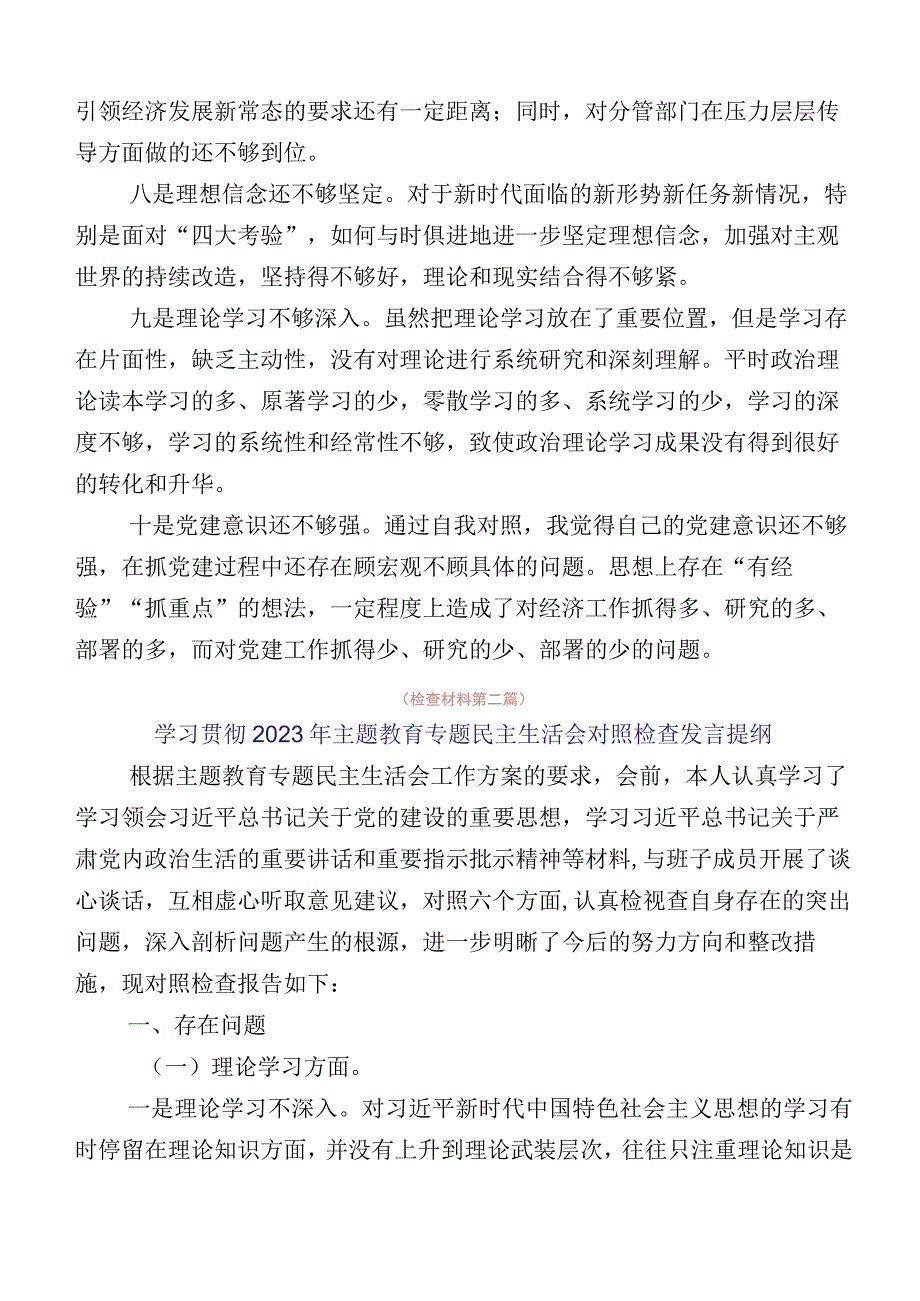 引领经济发展新常态的要求还有一定距离；同时，对分管部门在压力层层传导方面做的还不够到位。

八是理想信念还不够坚定。对于新时代面临的新形势新任务新情况，特别是面对“四大考验”，如何与时俱进地进一步坚定理想信念，加强对主观世界的持续改造，坚持得不够好，理论和现实结合得不够紧。

九是理论学习不够深入。虽然把理论学习放在了重要位置，但是学习存在片面性，缺乏主动性，没有对理论进行系统研究和深刻理解。平时政治理论读本学习的多、原著学习的少，零散学习的多、系统学习的少，学习的深度不够，学习的系统性和经常性不够，致使政治理论学习成果没有得到很好的转化和升华。

十是党建意识还不够强。通过自我对照，我觉得自己的党建意识还不够强，在抓党建过程中还存在顾宏观不顾具体的问题。思想上存在“有经验”“抓重点”的想法，一定程度上造成了对经济工作抓得多、研究的多、部署的多，而对党建工作抓得少、研究的少、部署的少的问题。

（检查材料第二篇）

学习贯彻2023年主题教育专题民主生活会对照检查发言提纲

根据主题教育专题民主生活会工作方案的要求，会前，本人认真学习了学习领会习近平总书记关于党的建设的重要思想，学习习近平总书记关于严肃党内政治生活的重要讲话和重要指示批示精神等材料，与班子成员开展了谈心谈话，互相虚心听取意见建议，对照六个方面，认真检视查自身存在的突出问题，深入剖析问题产生的根源，进一步明晰了今后的努力方向和整改措施，现对照检查报告如下：

一、存在问题

（一）理论学习方面。

一是理论学习不深入。对习近平新时代中国特色社会主义思想的学习有时停留在理论知识方面，并没有上升到理论武装层次，往往只注重理论知识是